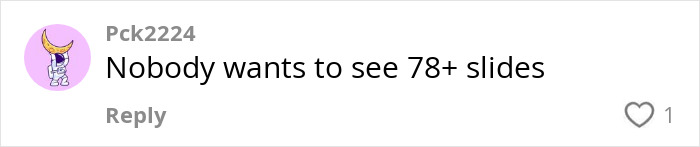 Pck2224
Nobody wants to see 78+ slides

Reply
1